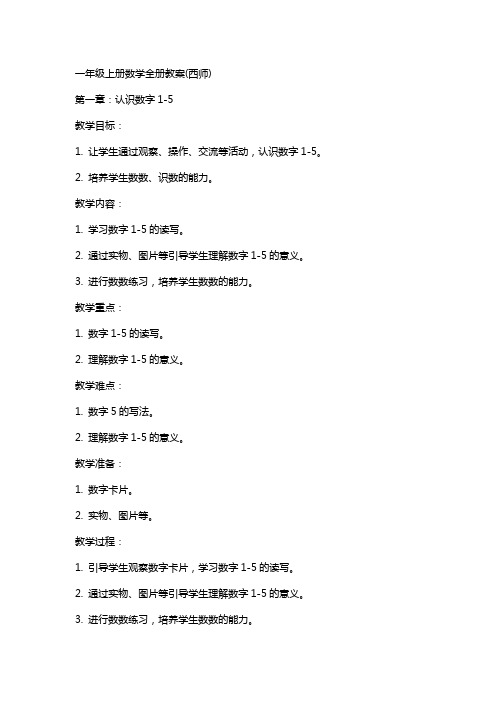 一年级上册数学全册教案(西师)

第一章：认识数字 1-5

教学目标：

1. 让学生通过观察、操作、交流等活动，认识数字 1-5。

2. 培养学生数数、识数的能力。

教学内容：

1. 学习数字 1-5 的读写。

2. 通过实物、图片等引导学生理解数字 1-5 的意义。

3. 进行数数练习，培养学生数数的能力。

教学重点：

1. 数字 1-5 的读写。

2. 理解数字 1-5 的意义。

教学难点：

1. 数字 5 的写法。

2. 理解数字 1-5 的意义。

教学准备：

1. 数字卡片。

2. 实物、图片等。

教学过程：

1. 引导学生观察数字卡片，学习数字 1-5 的读写。

2. 通过实物、图片等引导学生理解数字 1-5 的意义。

3. 进行数数练习，培养学生数数的能力。